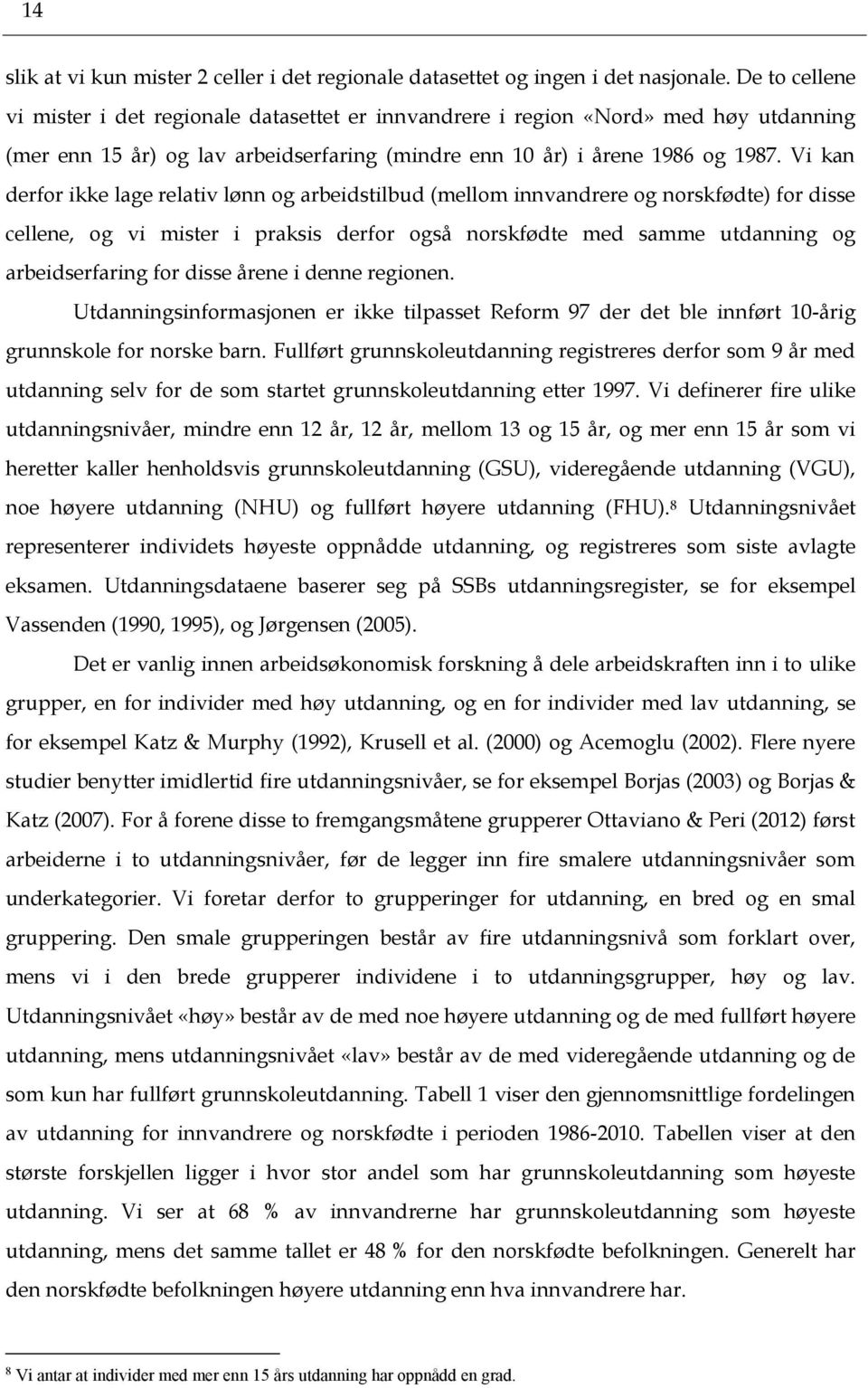 14

slik at vi kun mister 2 celler i det regionale datasettet og ingen i det nasjonale. De to cellene vi mister i det regionale datasettet er innvandrere i region «Nord» med høy utdanning (mer enn 15 år) og lav arbeidserfaring (mindre enn 10 år) i årene 1986 og 1987. Vi kan derfor ikke lage relativ lønn og arbeidstilbud (mellom innvandrere og norskfødte) for disse cellene, og vi mister i praksis derfor også norskfødte med samme utdanning og arbeidserfaring for disse årene i denne regionen.

Utdanningsinformasjonen er ikke tilpasset Reform 97 der det ble innført 10-årig grunnskole for norske barn. Fullført grunnskoleutdanning registreres derfor som 9 år med utdanning selv for de som startet grunnskoleutdanning etter 1997. Vi definerer fire ulike utdanningsnivåer, mindre enn 12 år, 12 år, mellom 13 og 15 år, og mer enn 15 år som vi heretter kaller henholdsvis grunnskoleutdanning (GSU), videregående utdanning (VGU), noe høyere utdanning (NHU) og fullført høyere utdanning (FHU).$^8$ Utdanningsnivået representerer individets høyeste oppnådde utdanning, og registreres som siste avlagte eksamen. Utdanningsdataene baserer seg på SSBs utdanningsregister, se for eksempel Vassenden (1990, 1995), og Jørgensen (2005).

Det er vanlig innen arbeidsøkonomisk forskning å dele arbeidskraften inn i to ulike grupper, en for individer med høy utdanning, og en for individer med lav utdanning, se for eksempel Katz & Murphy (1992), Krusell et al. (2000) og Acemoglu (2002). Flere nyere studier benytter imidlertid fire utdanningsnivåer, se for eksempel Borjas (2003) og Borjas & Katz (2007). For å forene disse to fremgangsmåtene grupperer Ottaviano & Peri (2012) først arbeiderne i to utdanningsnivåer, før de legger inn fire smalere utdanningsnivåer som underkategorier. Vi foretar derfor to grupperinger for utdanning, en bred og en smal gruppering. Den smale grupperingen består av fire utdanningsnivå som forklart over, mens vi i den brede grupperer individene i to utdanningsgrupper, høy og lav. Utdanningsnivået «høy» består av de med noe høyere utdanning og de med fullført høyere utdanning, mens utdanningsnivået «lav» består av de med videregående utdanning og de som kun har fullført grunnskoleutdanning. Tabell 1 viser den gjennomsnittlige fordelingen av utdanning for innvandrere og norskfødte i perioden 1986-2010. Tabellen viser at den største forskjellen ligger i hvor stor andel som har grunnskoleutdanning som høyeste utdanning. Vi ser at 68 % av innvandrerne har grunnskoleutdanning som høyeste utdanning, mens det samme tallet er 48 % for den norskfødte befolkningen. Generelt har den norskfødte befolkningen høyere utdanning enn hva innvandrere har.

$^8$ Vi antar at individer med mer enn 15 års utdanning har oppnådd en grad.